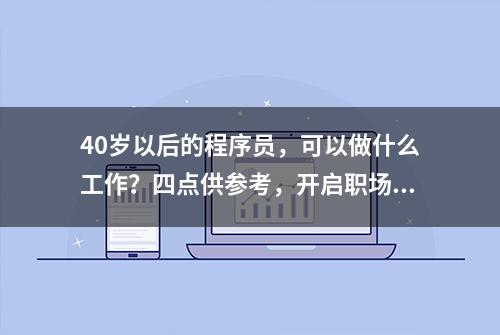 40岁以后的程序员，可以做什么工作？四点供参考，开启职场...